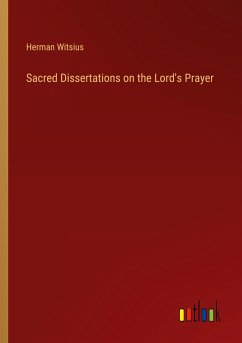 Herman Witsius

Sacred Dissertations on the Lord's Prayer

outlook